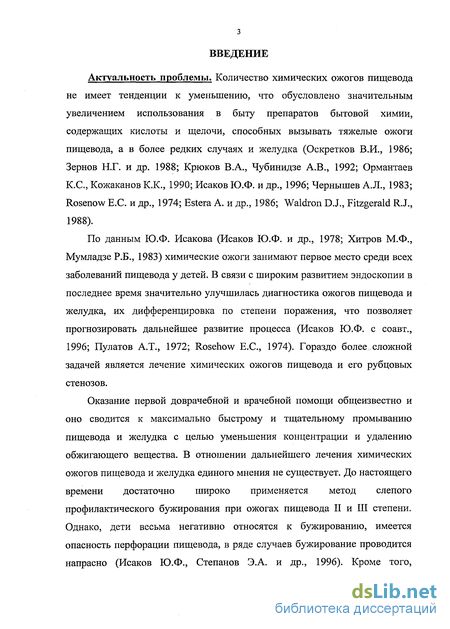 3

ВВЕДЕНИЕ

Актуальность проблемы. Количество химических ожогов пищевода не имеет тенденции к уменьшению, что обусловлено значительным увеличением использования в быту препаратов бытовой химии, содержащих кислоты и щелочи, способных вызывать тяжелые ожоги пищевода, а в более редких случаях и желудка (Оскретков В.И., 1986; Зернов Н.Г. и др. 1988; Крюков В.А., Чубинидзе А.В., 1992; Ормантаев К.С., Кожаканов К.К., 1990; Исаков Ю.Ф. и др., 1996; Чернышев А.Л., 1983; Rosenow E.C. и др., 1974; Estera A. и др., 1986; Waldron D.J., Fitzgerald R.J., 1988).

По данным Ю.Ф. Исакова (Исаков Ю.Ф. и др., 1978; Хитров М.Ф., Мумладзе Р.Б., 1983) химические ожоги занимают первое место среди всех заболеваний пищевода у детей. В связи с широким развитием эндоскопии в последнее время значительно улучшилась диагностика ожогов пищевода и желудка, их дифференцировка по степени поражения, что позволяет прогнозировать дальнейшее развитие процесса (Исаков Ю.Ф. с соавт., 1996; Пулатов А.Т., 1972; Rosehow E.C., 1974). Гораздо более сложной задачей является лечение химических ожогов пищевода и его рубцовых стенозов.

Оказание первой доврачебной и врачебной помощи общеизвестно и оно сводится к максимально быстрому и тщательному промыванию пищевода и желудка с целью уменьшения концентрации и удалению обжигающего вещества. В отношении дальнейшего лечения химических ожогов пищевода и желудка единого мнения не существует. До настоящего времени достаточно широко применяется метод слепого профилактического бужирования при ожогах пищевода II и III степени. Однако, дети весьма негативно относятся к бужированию, имеется опасность перфорации пищевода, в ряде случаев бужирование проводится напрасно (Исаков Ю.Ф., Степанов Э.А. и др., 1996). Кроме того,

dsLib.net
библиотека диссертаций